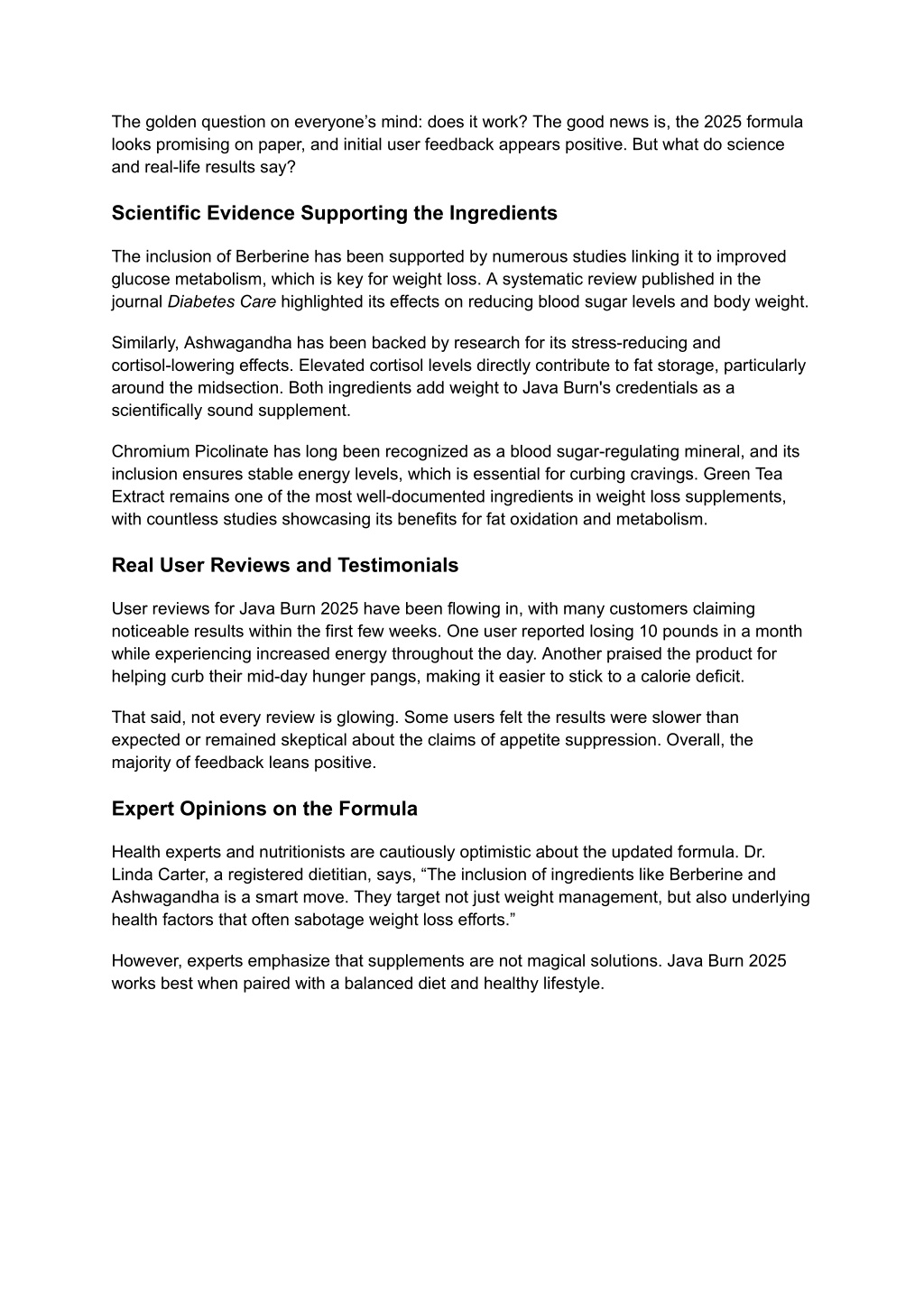 The golden question on everyone’s mind: does it work? The good news is, the 2025 formula looks promising on paper, and initial user feedback appears positive. But what do science and real-life results say?

Scientific Evidence Supporting the Ingredients

The inclusion of Berberine has been supported by numerous studies linking it to improved glucose metabolism, which is key for weight loss. A systematic review published in the journal Diabetes Care highlighted its effects on reducing blood sugar levels and body weight.

Similarly, Ashwagandha has been backed by research for its stress-reducing and cortisol-lowering effects. Elevated cortisol levels directly contribute to fat storage, particularly around the midsection. Both ingredients add weight to Java Burn's credentials as a scientifically sound supplement.

Chromium Picolinate has long been recognized as a blood sugar-regulating mineral, and its inclusion ensures stable energy levels, which is essential for curbing cravings. Green Tea Extract remains one of the most well-documented ingredients in weight loss supplements, with countless studies showcasing its benefits for fat oxidation and metabolism.

Real User Reviews and Testimonials

User reviews for Java Burn 2025 have been flowing in, with many customers claiming noticeable results within the first few weeks. One user reported losing 10 pounds in a month while experiencing increased energy throughout the day. Another praised the product for helping curb their mid-day hunger pangs, making it easier to stick to a calorie deficit.

That said, not every review is glowing. Some users felt the results were slower than expected or remained skeptical about the claims of appetite suppression. Overall, the majority of feedback leans positive.

Expert Opinions on the Formula

Health experts and nutritionists are cautiously optimistic about the updated formula. Dr. Linda Carter, a registered dietitian, says, “The inclusion of ingredients like Berberine and Ashwagandha is a smart move. They target not just weight management, but also underlying health factors that often sabotage weight loss efforts.”

However, experts emphasize that supplements are not magical solutions. Java Burn 2025 works best when paired with a balanced diet and healthy lifestyle.